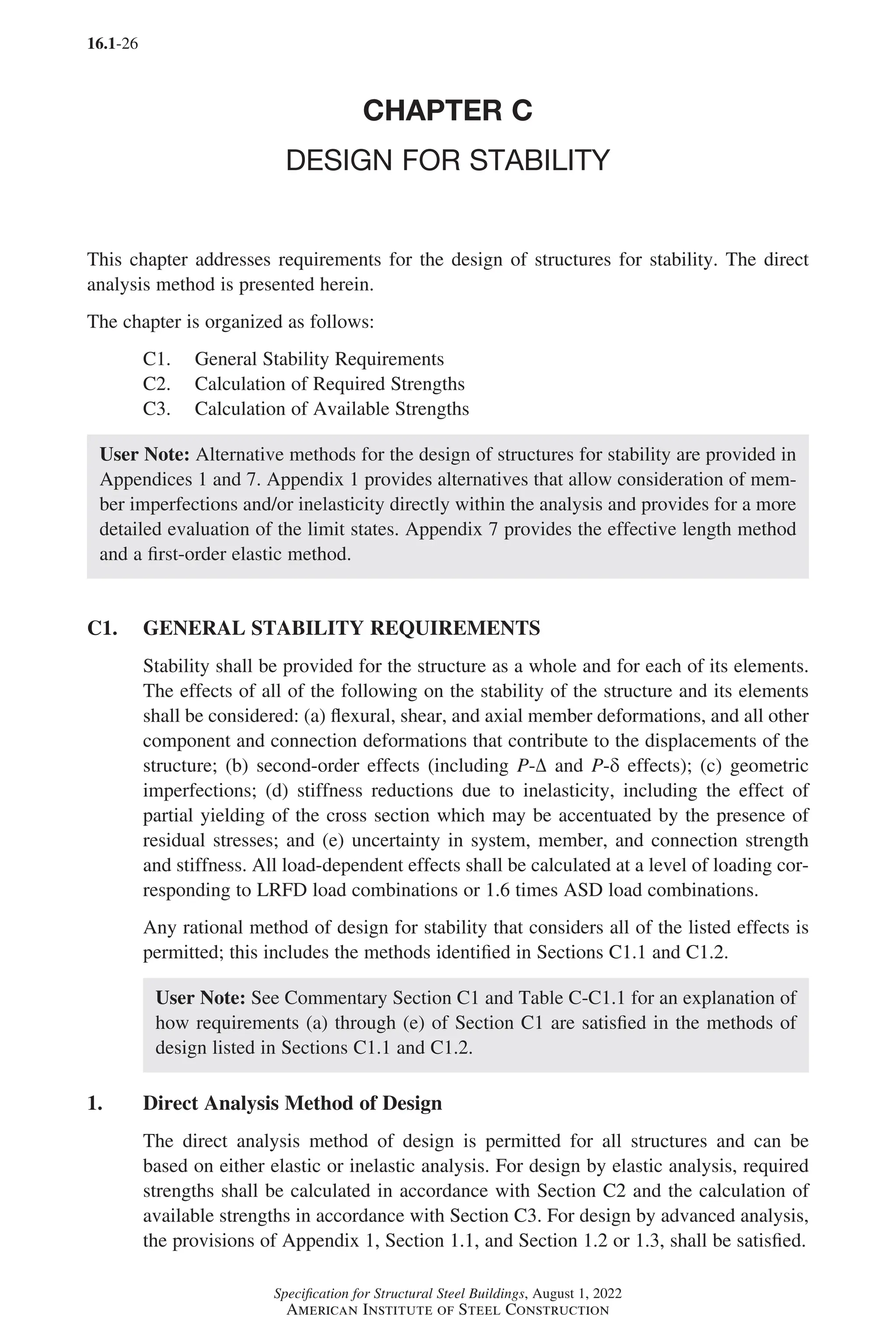 16.1-26

CHAPTER C

DESIGN FOR STABILITY

This chapter addresses requirements for the design of structures for stability. The direct analysis method is presented herein.

The chapter is organized as follows:

C1. General Stability Requirements
C2. Calculation of Required Strengths
C3. Calculation of Available Strengths

User Note: Alternative methods for the design of structures for stability are provided in Appendices 1 and 7. Appendix 1 provides alternatives that allow consideration of member imperfections and/or inelasticity directly within the analysis and provides for a more detailed evaluation of the limit states. Appendix 7 provides the effective length method and a first-order elastic method.

C1. GENERAL STABILITY REQUIREMENTS

Stability shall be provided for the structure as a whole and for each of its elements. The effects of all of the following on the stability of the structure and its elements shall be considered: (a) flexural, shear, and axial member deformations, and all other component and connection deformations that contribute to the displacements of the structure; (b) second-order effects (including $P$-$\Delta$ and $P$-$\delta$ effects); (c) geometric imperfections; (d) stiffness reductions due to inelasticity, including the effect of partial yielding of the cross section which may be accentuated by the presence of residual stresses; and (e) uncertainty in system, member, and connection strength and stiffness. All load-dependent effects shall be calculated at a level of loading corresponding to LRFD load combinations or 1.6 times ASD load combinations.

Any rational method of design for stability that considers all of the listed effects is permitted; this includes the methods identified in Sections C1.1 and C1.2.

User Note: See Commentary Section C1 and Table C-C1.1 for an explanation of how requirements (a) through (e) of Section C1 are satisfied in the methods of design listed in Sections C1.1 and C1.2.

1. Direct Analysis Method of Design

The direct analysis method of design is permitted for all structures and can be based on either elastic or inelastic analysis. For design by elastic analysis, required strengths shall be calculated in accordance with Section C2 and the calculation of available strengths in accordance with Section C3. For design by advanced analysis, the provisions of Appendix 1, Section 1.1, and Section 1.2 or 1.3, shall be satisfied.

Specification for Structural Steel Buildings, August 1, 2022
AMERICAN INSTITUTE OF STEEL CONSTRUCTION